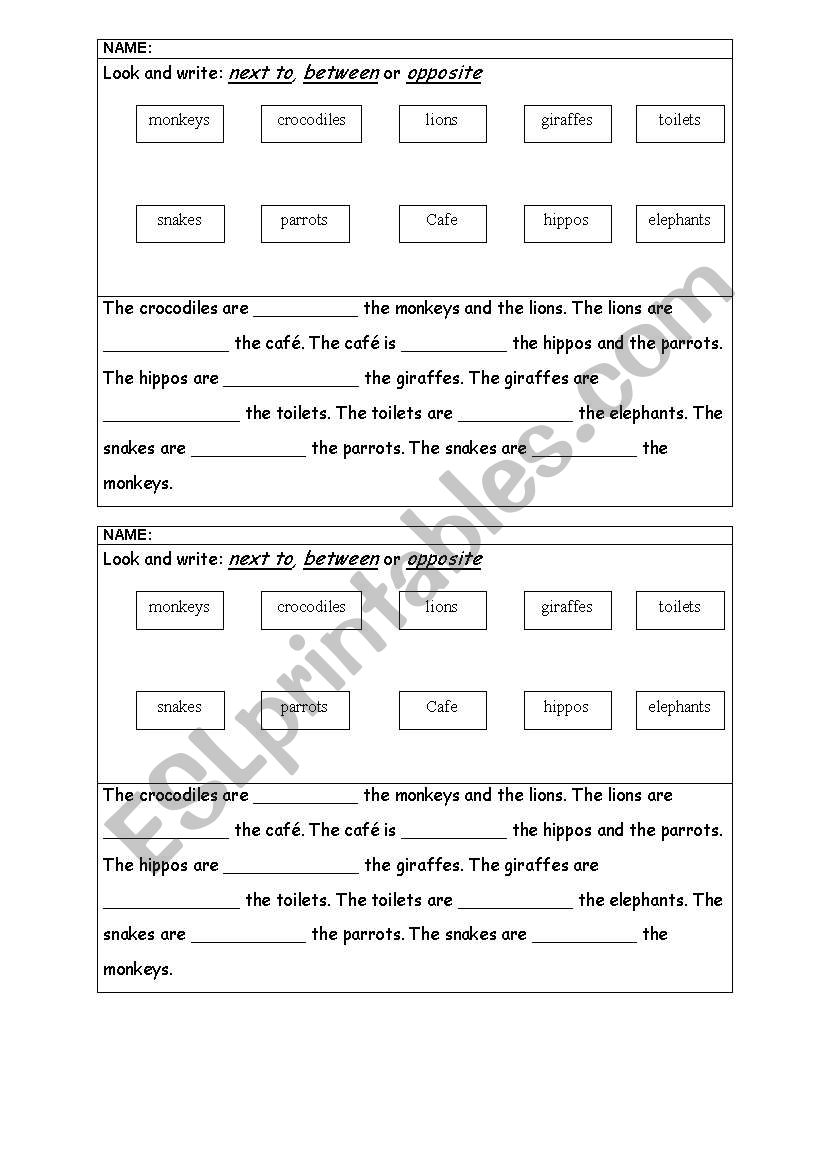 NAME:

Look and write: next to, between or opposite

monkeys crocodiles lions giraffes toilets

snakes parrots Cafe hippos elephants

The crocodiles are __________ the monkeys and the lions. The lions are ____________ the café. The café is __________ the hippos and the parrots. The hippos are _____________ the giraffes. The giraffes are _____________ the toilets. The toilets are ___________ the elephants. The snakes are ___________ the parrots. The snakes are __________ the monkeys.

NAME:

Look and write: next to, between or opposite

monkeys crocodiles lions giraffes toilets

snakes parrots Cafe hippos elephants

The crocodiles are __________ the monkeys and the lions. The lions are ____________ the café. The café is __________ the hippos and the parrots. The hippos are _____________ the giraffes. The giraffes are _____________ the toilets. The toilets are ___________ the elephants. The snakes are ___________ the parrots. The snakes are __________ the monkeys.

ESLprintables.com